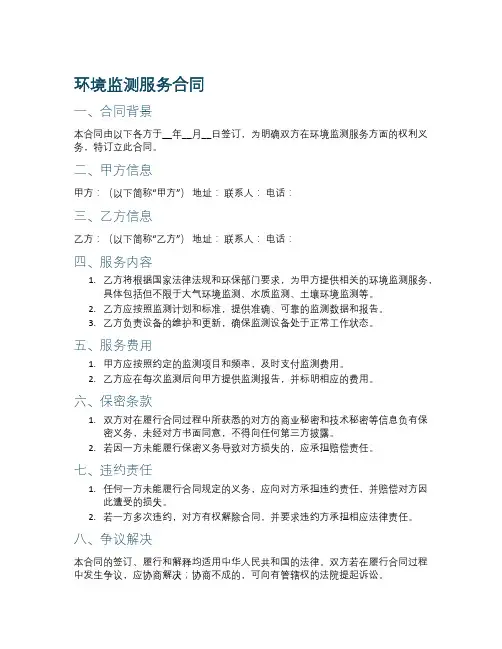 环境监测服务合同

一、合同背景

本合同由以下各方于__年__月__日签订，为明确双方在环境监测服务方面的权利义务，特订立此合同。

二、甲方信息

甲方：（以下简称“甲方”） 地址： 联系人： 电话：

三、乙方信息

乙方：（以下简称“乙方”） 地址： 联系人： 电话：

四、服务内容

1. 乙方将根据国家法律法规和环保部门要求，为甲方提供相关的环境监测服务，具体包括但不限于大气环境监测、水质监测、土壤环境监测等。
2. 乙方应按照监测计划和标准，提供准确、可靠的监测数据和报告。
3. 乙方负责设备的维护和更新，确保监测设备处于正常工作状态。

五、服务费用

1. 甲方应按照约定的监测项目和频率，及时支付监测费用。
2. 乙方应在每次监测后向甲方提供监测报告，并标明相应的费用。

六、保密条款

1. 双方对在履行合同过程中所获悉的对方的商业秘密和技术秘密等信息负有保密义务，未经对方书面同意，不得向任何第三方披露。
2. 若因一方未能履行保密义务导致对方损失的，应承担赔偿责任。

七、违约责任

1. 任何一方未能履行合同规定的义务，应向对方承担违约责任，并赔偿对方因此遭受的损失。
2. 若一方多次违约，对方有权解除合同，并要求违约方承担相应法律责任。

八、争议解决

本合同的签订、履行和解释均适用中华人民共和国的法律。双方若在履行合同过程中发生争议，应协商解决；协商不成的，可向有管辖权的法院提起诉讼。